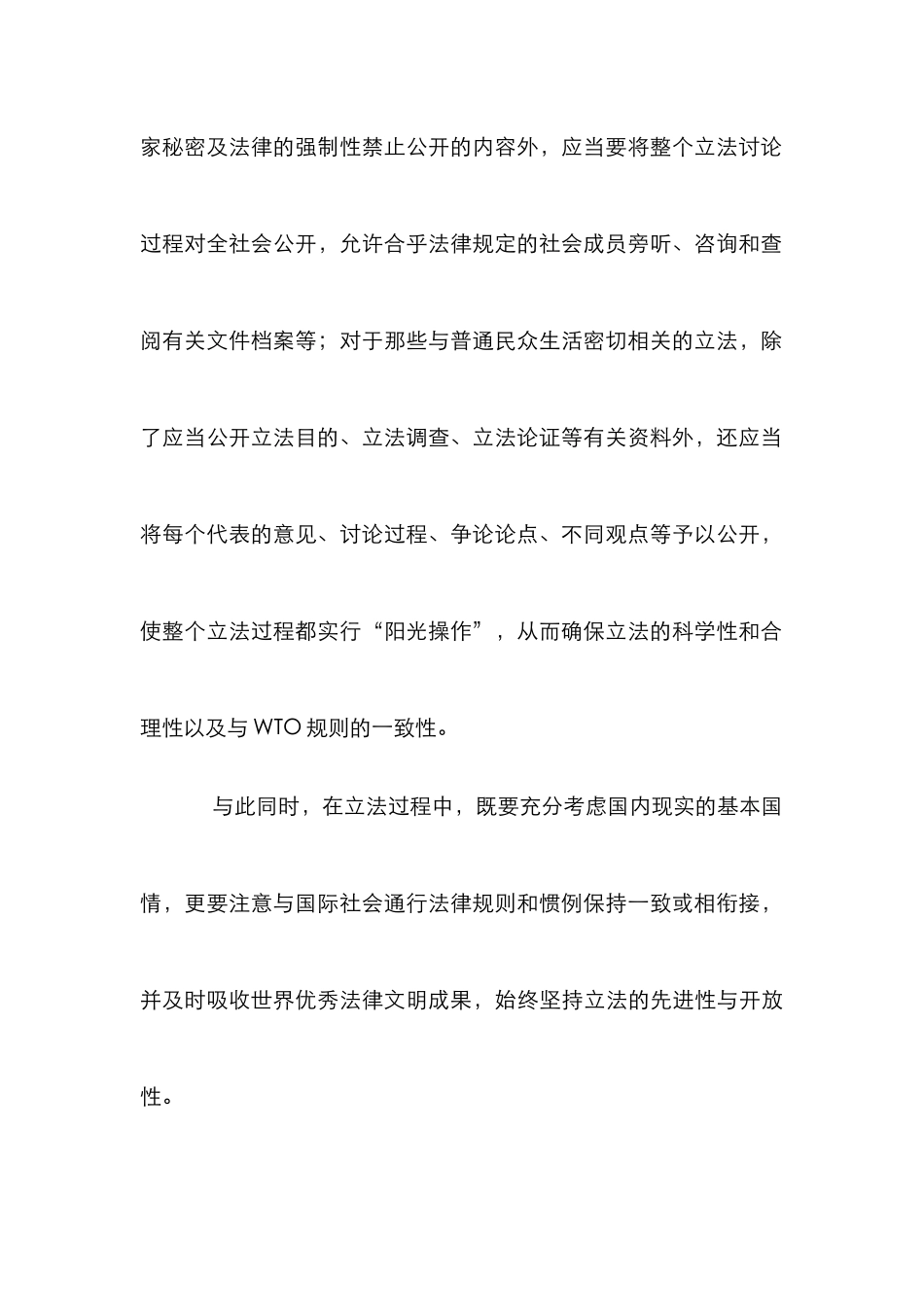 家秘密及法律的强制性禁止公开的内容外，应当要将整个立法讨论过程对全社会公开，允许合乎法律规定的社会成员旁听、咨询和查阅有关文件档案等；对于那些与普通民众生活密切相关的立法，除了应当公开立法目的、立法调查、立法论证等有关资料外，还应当将每个代表的意见、讨论过程、争论论点、不同观点等予以公开，使整个立法过程都实行“阳光操作”，从而确保立法的科学性和合理性以及与 WTO 规则的一致性。

与此同时，在立法过程中，既要充分考虑国内现实的基本国情，更要注意与国际社会通行法律规则和惯例保持一致或相衔接，并及时吸收世界优秀法律文明成果，始终坚持立法的先进性与开放性。